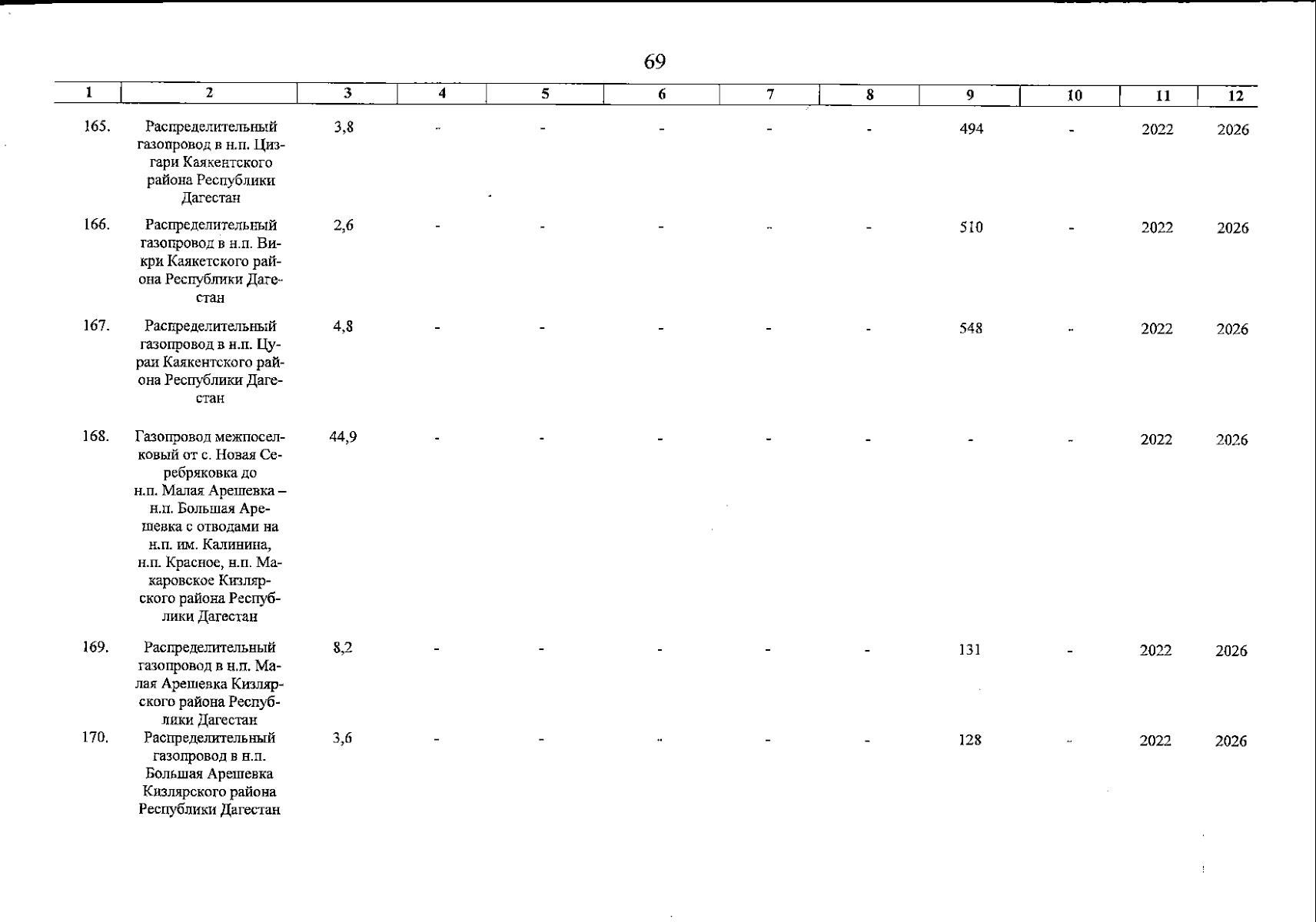 69

| 1 | 2 | 3 | 4 | 5 | 6 | 7 | 8 | 9 | 10 | 11 | 12 |
|---|---|---|---|---|---|---|---|---|---|---|---|
| 165. | Распределительный газопровод в н.п. Цизгари Каякентского района Республики Дагестан | 3,8 | - | - | - | - | - | 494 | - | 2022 | 2026 |
| 166. | Распределительный газопровод в н.п. Викри Каякетского района Республики Дагестан | 2,6 | - | - | - | - | - | 510 | - | 2022 | 2026 |
| 167. | Распределительный газопровод в н.п. Цураи Каякентского района Республики Дагестан | 4,8 | - | - | - | - | - | 548 | - | 2022 | 2026 |
| 168. | Газопровод межпоселковый от с. Новая Серебряковка до н.п. Малая Арешевка – н.п. Большая Арешевка с отводами на н.п. им. Калинина, н.п. Красное, н.п. Макаровское Кизлярского района Республики Дагестан | 44,9 | - | - | - | - | - | - | - | 2022 | 2026 |
| 169. | Распределительный газопровод в н.п. Малая Арешевка Кизлярского района Республики Дагестан | 8,2 | - | - | - | - | - | 131 | - | 2022 | 2026 |
| 170. | Распределительный газопровод в н.п. Большая Арешевка Кизлярского района Республики Дагестан | 3,6 | - | - | - | - | - | 128 | - | 2022 | 2026 |